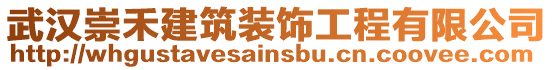 武汉崇禾建筑装饰工程有限公司
http://whgustavesainsbu.cn.coovee.com